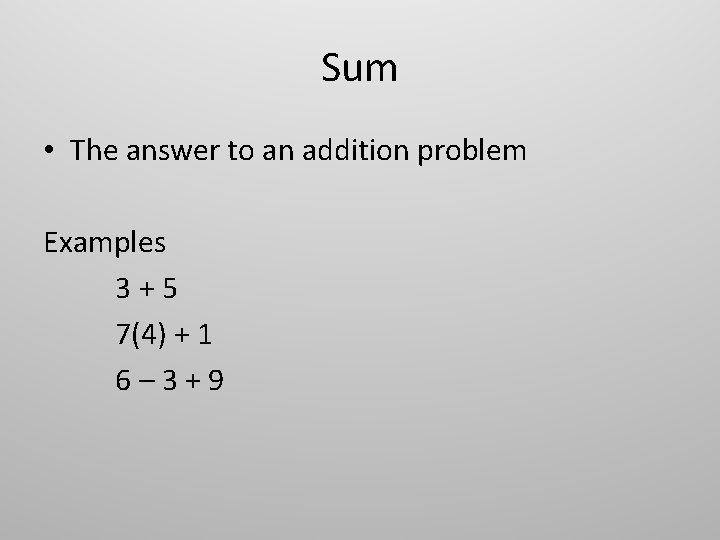 Sum

• The answer to an addition problem

Examples

$3 + 5$

$7(4) + 1$

$6 - 3 + 9$